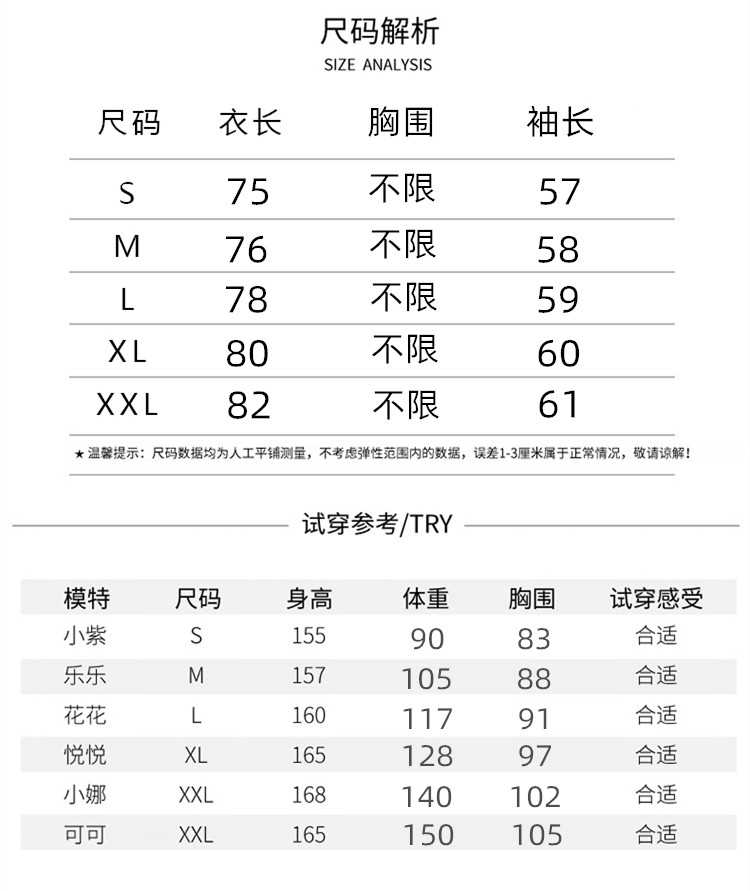 尺码解析
SIZE ANALYSIS

| 尺码 | 衣长 | 胸围 | 袖长 |
|---|---|---|---|
| S | 75 | 不限 | 57 |
| M | 76 | 不限 | 58 |
| L | 78 | 不限 | 59 |
| XL | 80 | 不限 | 60 |
| XXL | 82 | 不限 | 61 |

★ 温馨提示：尺码数据均为人工平铺测量，不考虑弹性范围内的数据，误差1-3厘米属于正常情况，敬请谅解！

试穿参考/TRY

| 模特 | 尺码 | 身高 | 体重 | 胸围 | 试穿感受 |
|---|---|---|---|---|---|
| 小紫 | S | 155 | 90 | 83 | 合适 |
| 乐乐 | M | 157 | 105 | 88 | 合适 |
| 花花 | L | 160 | 117 | 91 | 合适 |
| 悦悦 | XL | 165 | 128 | 97 | 合适 |
| 小娜 | XXL | 168 | 140 | 102 | 合适 |
| 可可 | XXL | 165 | 150 | 105 | 合适 |